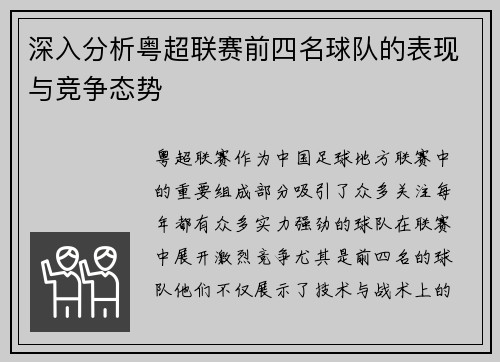 深入分析粤超联赛前四名球队的表现与竞争态势

粤超联赛作为中国足球地方联赛中的重要组成部分吸引了众多关注每年都有众多实力强劲的球队在联赛中展开激烈竞争尤其是前四名的球队他们不仅展示了技术与战术上的